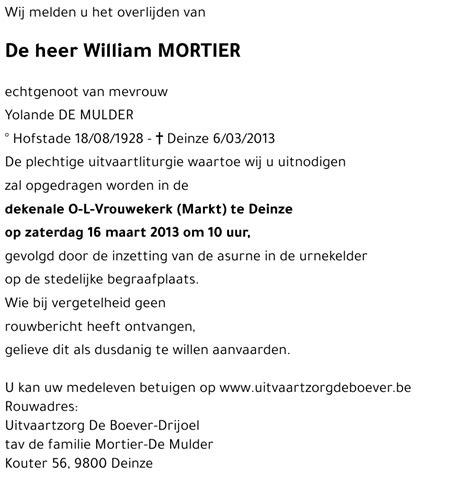 Wij melden u het overlijden van

De heer William MORTIER

echtgenoot van mevrouw
Yolande DE MULDER
° Hofstade 18/08/1928 - † Deinze 6/03/2013
De plechtige uitvaartliturgie waartoe wij u uitnodigen
zal opgedragen worden in de
dekenale O-L-Vrouwekerk (Markt) te Deinze
op zaterdag 16 maart 2013 om 10 uur,
gevolgd door de inzetting van de asurne in de urnekelder
op de stedelijke begraafplaats.
Wie bij vergetelheid geen
rouwbericht heeft ontvangen,
gelieve dit als dusdanig te willen aanvaarden.

U kan uw medeleven betuigen op www.uitvaartzorgdeboever.be
Rouwadres:
Uitvaartzorg De Boever-Drijoel
tav de familie Mortier-De Mulder
Kouter 56, 9800 Deinze